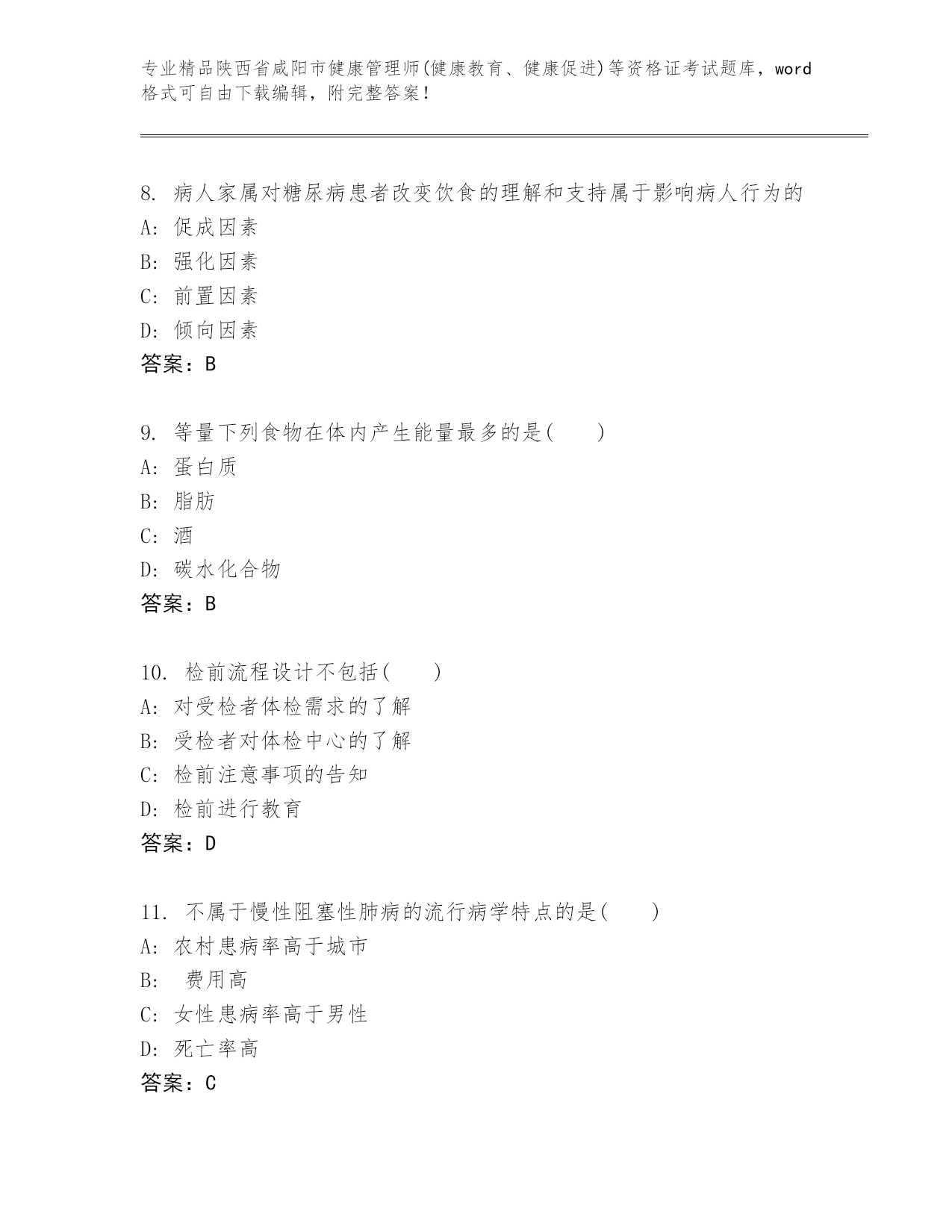 专业精品陕西省咸阳市健康管理师(健康教育、健康促进)等资格证考试题库，word格式可自由下载编辑，附完整答案！

8. 病人家属对糖尿病患者改变饮食的理解和支持属于影响病人行为的
A: 促成因素
B: 强化因素
C: 前置因素
D: 倾向因素
答案：B

9. 等量下列食物在体内产生能量最多的是(　　)
A: 蛋白质
B: 脂肪
C: 酒
D: 碳水化合物
答案：B

10. 检前流程设计不包括(　　)
A: 对受检者体检需求的了解
B: 受检者对体检中心的了解
C: 检前注意事项的告知
D: 检前进行教育
答案：D

11. 不属于慢性阻塞性肺病的流行病学特点的是(　　)
A: 农村患病率高于城市
B: 费用高
C: 女性患病率高于男性
D: 死亡率高
答案：C